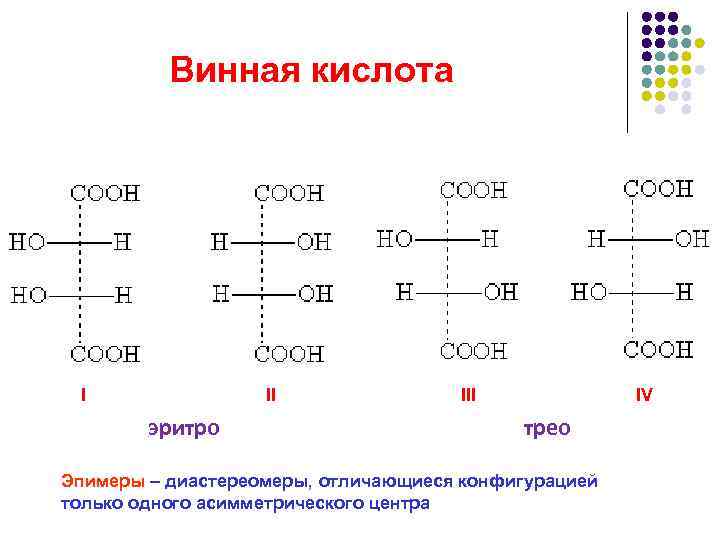 Винная кислота

COOH
HO H
HO H
COOH

COOH
H OH
H OH
COOH

COOH
HO H
H OH
COOH

COOH
H OH
HO H
COOH

I II III IV

эритро трео

Эпимеры – диастереомеры, отличающиеся конфигурацией только одного асимметрического центра